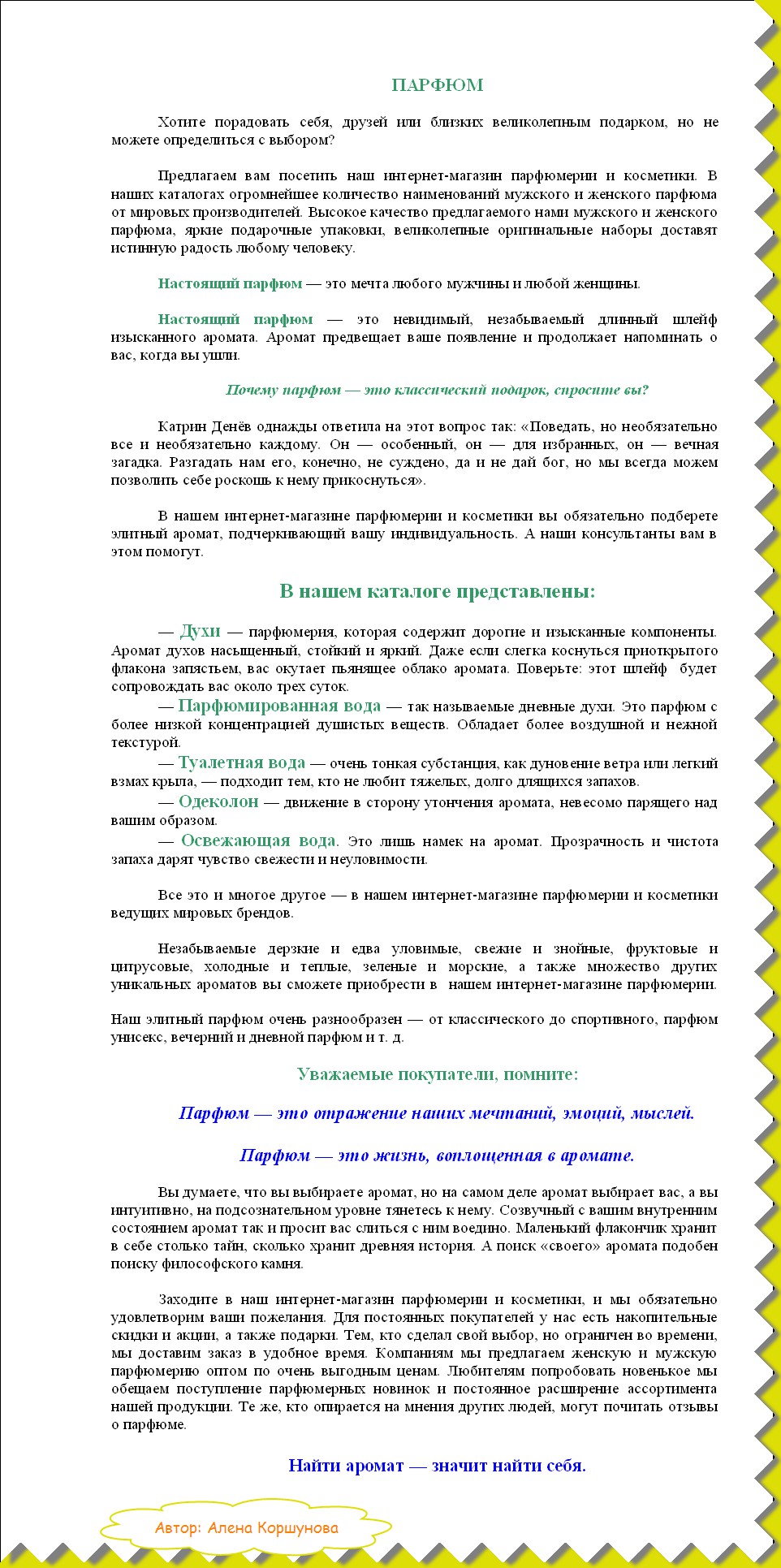 ПАРФЮМ

Хотите порадовать себя, друзей или близких великолепным подарком, но не можете определиться с выбором?

Предлагаем вам посетить наш интернет-магазин парфюмерии и косметики. В наших каталогах огромнейшее количество наименований мужского и женского парфюма от мировых производителей. Высокое качество предлагаемого нами мужского и женского парфюма, яркие подарочные упаковки, великолепные оригинальные наборы доставят истинную радость любому человеку.

Настоящий парфюм — это мечта любого мужчины и любой женщины.

Настоящий парфюм — это невидимый, незабываемый длинный шлейф изысканного аромата. Аромат предвещает ваше появление и продолжает напоминать о вас, когда вы ушли.

Почему парфюм — это классический подарок, спросите вы?

Катрин Денёв однажды ответила на этот вопрос так: «Поведать, но необязательно все и необязательно каждому. Он — особенный, он — для избранных, он — вечная загадка. Разгадать нам его, конечно, не суждено, да и не дай бог, но мы всегда можем позволить себе роскошь к нему прикоснуться».

В нашем интернет-магазине парфюмерии и косметики вы обязательно подберете элитный аромат, подчеркивающий вашу индивидуальность. А наши консультанты вам в этом помогут.

В нашем каталоге представлены:

— Духи — парфюмерия, которая содержит дорогие и изысканные компоненты. Аромат духов насыщенный, стойкий и яркий. Даже если слегка коснуться приоткрытого флакона запястьем, вас окутает пьянящее облако аромата. Поверьте: этот шлейф будет сопровождать вас около трех суток.
— Парфюмированная вода — так называемые дневные духи. Это парфюм с более низкой концентрацией душистых веществ. Обладает более воздушной и нежной текстурой.
— Туалетная вода — очень тонкая субстанция, как дуновение ветра или легкий взмах крыла, — подходит тем, кто не любит тяжелых, долго длящихся запахов.
— Одеколон — движение в сторону утончения аромата, невесомо парящего над вашим образом.
— Освежающая вода. Это лишь намек на аромат. Прозрачность и чистота запаха дарят чувство свежести и неуловимости.

Все это и многое другое — в нашем интернет-магазине парфюмерии и косметики ведущих мировых брендов.

Незабываемые дерзкие и едва уловимые, свежие и знойные, фруктовые и цитрусовые, холодные и теплые, зеленые и морские, а также множество других уникальных ароматов вы сможете приобрести в нашем интернет-магазине парфюмерии.

Наш элитный парфюм очень разнообразен — от классического до спортивного, парфюм унисекс, вечерний и дневной парфюм и т. д.

Уважаемые покупатели, помните:

Парфюм — это отражение наших мечтаний, эмоций, мыслей.

Парфюм — это жизнь, воплощенная в аромате.

Вы думаете, что вы выбираете аромат, но на самом деле аромат выбирает вас, а вы интуитивно, на подсознательном уровне тянетесь к нему. Созвучный с вашим внутренним состоянием аромат так и просит вас слиться с ним воедино. Маленький флакончик хранит в себе столько тайн, сколько хранит древняя история. А поиск «своего» аромата подобен поиску философского камня.

Заходите в наш интернет-магазин парфюмерии и косметики, и мы обязательно удовлетворим ваши пожелания. Для постоянных покупателей у нас есть накопительные скидки и акции, а также подарки. Тем, кто сделал свой выбор, но ограничен во времени, мы доставим заказ в удобное время. Компаниям мы предлагаем женскую и мужскую парфюмерию оптом по очень выгодным ценам. Любителям попробовать новенькое мы обещаем поступление парфюмерных новинок и постоянное расширение ассортимента нашей продукции. Те же, кто опирается на мнения других людей, могут почитать отзывы о парфюме.

Найти аромат — значит найти себя.

Автор: Алена Коршунова